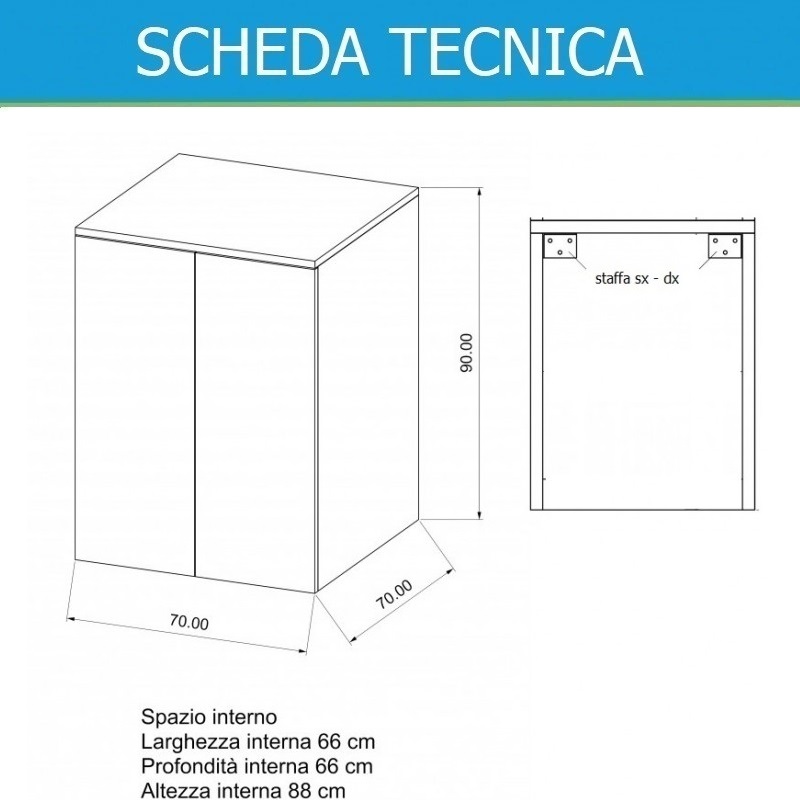 SCHEDA TECNICA

90.00

staffa sx - dx

70.00

70.00

Spazio interno
Larghezza interna 66 cm
Profondità interna 66 cm
Altezza interna 88 cm